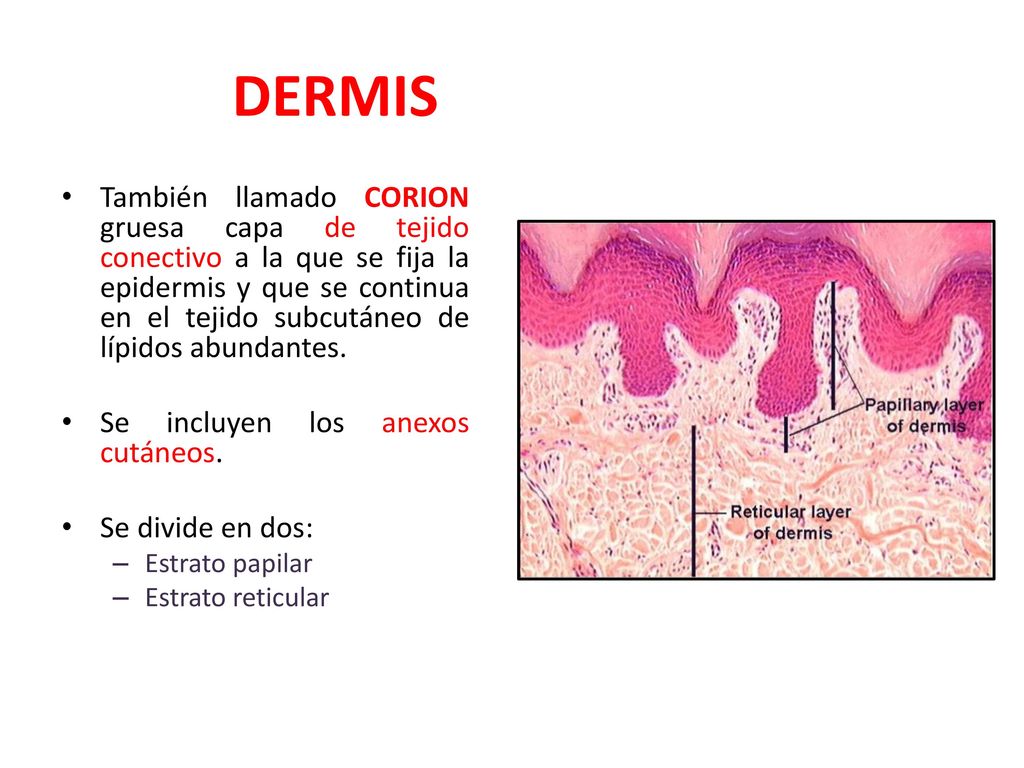 DERMIS

• También llamado CORION gruesa capa de tejido conectivo a la que se fija la epidermis y que se continua en el tejido subcutáneo de lípidos abundantes.

• Se incluyen los anexos cutáneos.

• Se divide en dos:
– Estrato papilar
– Estrato reticular

Papillary layer of dermis

Reticular layer of dermis